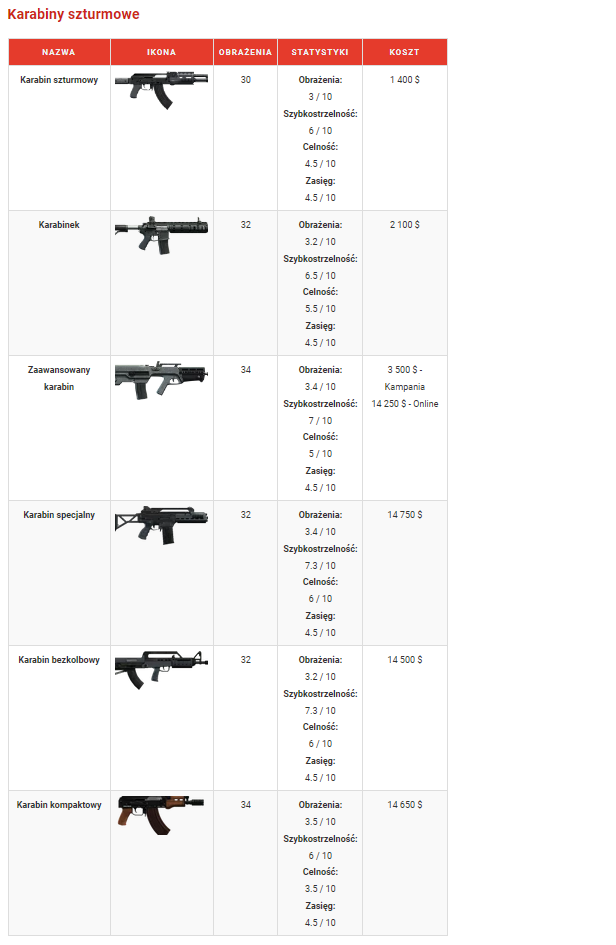 Karabiny szturmowe

| NAZWA | IKONA | OBRAŻENIA | STATYSTYKI | KOSZT |
|---|---|---|---|---|
| Karabin szturmowy | | 30 | Obrażenia: 3 / 10 Szybkostrzelność: 6 / 10 Celność: 4.5 / 10 Zasięg: 4.5 / 10 | 1 400 $ |
| Karabinek | | 32 | Obrażenia: 3.2 / 10 Szybkostrzelność: 6.5 / 10 Celność: 5.5 / 10 Zasięg: 4.5 / 10 | 2 100 $ |
| Zaawansowany karabin | | 34 | Obrażenia: 3.4 / 10 Szybkostrzelność: 7 / 10 Celność: 5 / 10 Zasięg: 4.5 / 10 | 3 500 $ - Kampania 14 250 $ - Online |
| Karabin specjalny | | 32 | Obrażenia: 3.4 / 10 Szybkostrzelność: 7.3 / 10 Celność: 6 / 10 Zasięg: 4.5 / 10 | 14 750 $ |
| Karabin bezkolbowy | | 32 | Obrażenia: 3.2 / 10 Szybkostrzelność: 7.3 / 10 Celność: 6 / 10 Zasięg: 4.5 / 10 | 14 500 $ |
| Karabin kompaktowy | | 34 | Obrażenia: 3.5 / 10 Szybkostrzelność: 6 / 10 Celność: 3.5 / 10 Zasięg: 4.5 / 10 | 14 650 $ |